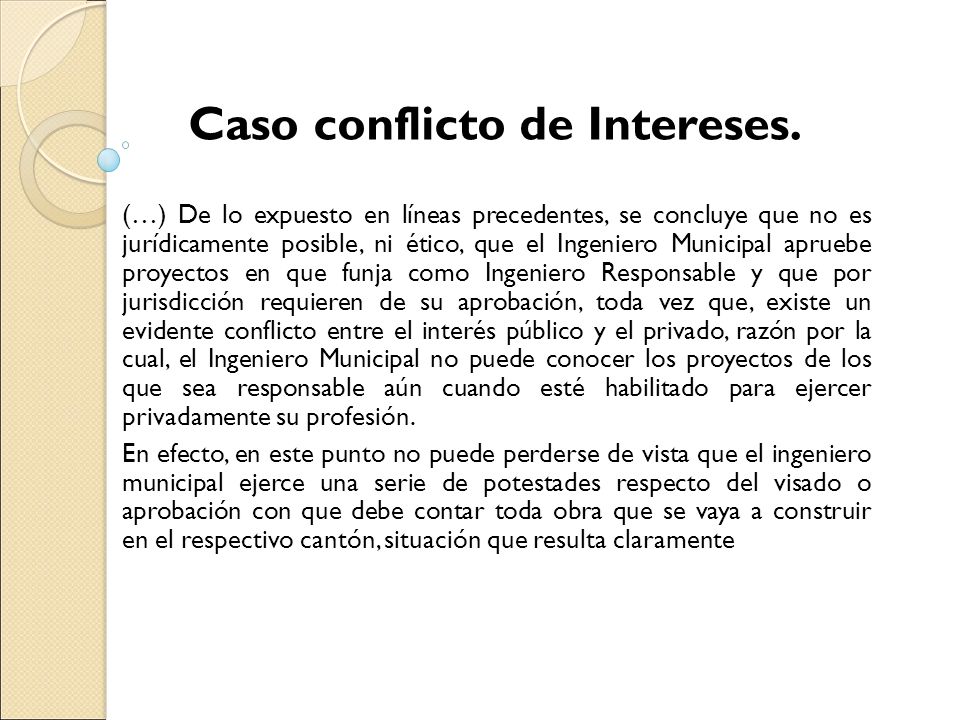 Caso conflicto de Intereses.

(…) De lo expuesto en líneas precedentes, se concluye que no es jurídicamente posible, ni ético, que el Ingeniero Municipal apruebe proyectos en que funja como Ingeniero Responsable y que por jurisdicción requieren de su aprobación, toda vez que, existe un evidente conflicto entre el interés público y el privado, razón por la cual, el Ingeniero Municipal no puede conocer los proyectos de los que sea responsable aún cuando esté habilitado para ejercer privadamente su profesión.

En efecto, en este punto no puede perderse de vista que el ingeniero municipal ejerce una serie de potestades respecto del visado o aprobación con que debe contar toda obra que se vaya a construir en el respectivo cantón, situación que resulta claramente